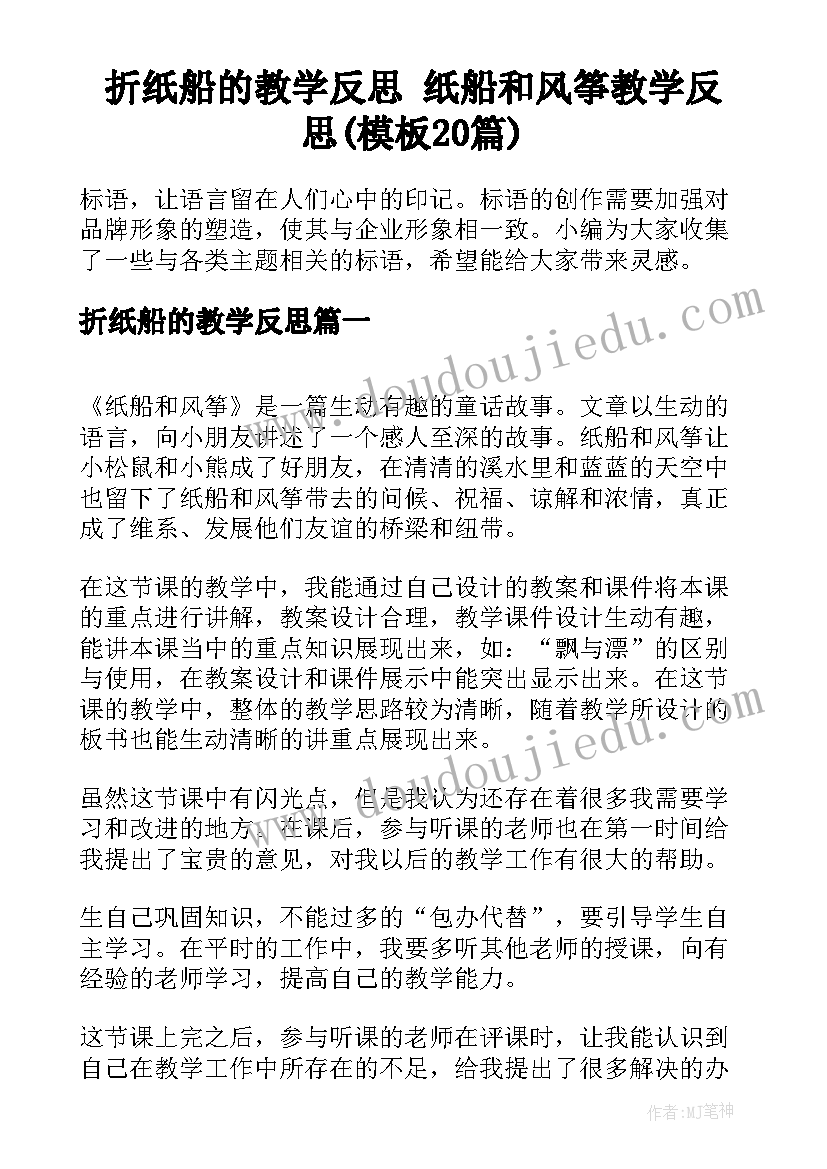 折纸船的教学反思 纸船和风筝教学反思(模板20篇)

标语，让语言留在人们心中的印记。标语的创作需要加强对品牌形象的塑造，使其与企业形象相一致。小编为大家收集了一些与各类主题相关的标语，希望能给大家带来灵感。

折纸船的教学反思篇一

www.doudoujiedu.com

《纸船和风筝》是一篇生动有趣的童话故事。文章以生动的语言，向小朋友讲述了一个感人至深的故事。纸船和风筝让小松鼠和小熊成了好朋友，在清清的溪水里和蓝蓝的天空中也留下了纸船和风筝带去的问候、祝福、谅解和浓情，真正成了维系、发展他们友谊的桥梁和纽带。

在这节课的教学中，我能通过自己设计的教案和课件将本课的重点进行讲解，教案设计合理，教学课件设计生动有趣，能讲本课当中的重点知识展现出来，如：“飘与漂”的区别与使用，在教案设计和课件展示中能突出显示出来。在这节课的教学中，整体的教学思路较为清晰，随着教学所设计的板书也能生动清晰的讲重点展现出来。

www.doudoujiedu.com

虽然这节课中有闪光点，但是我认为还存在着很多我需要学习和改进的地方。在课后，参与听课的老师也在第一时间给我提出了宝贵的意见，对我以后的教学工作有很大的帮助。

生自己巩固知识，不能过多的“包办代替”，要引导学生自主学习。在平时的工作中，我要多听其他老师的授课，向有经验的老师学习，提高自己的教学能力。

这节课上完之后，参与听课的老师在评课时，让我能认识到自己在教学工作中所存在的不足，给我提出了很多解决的办

作者:MJ笔神